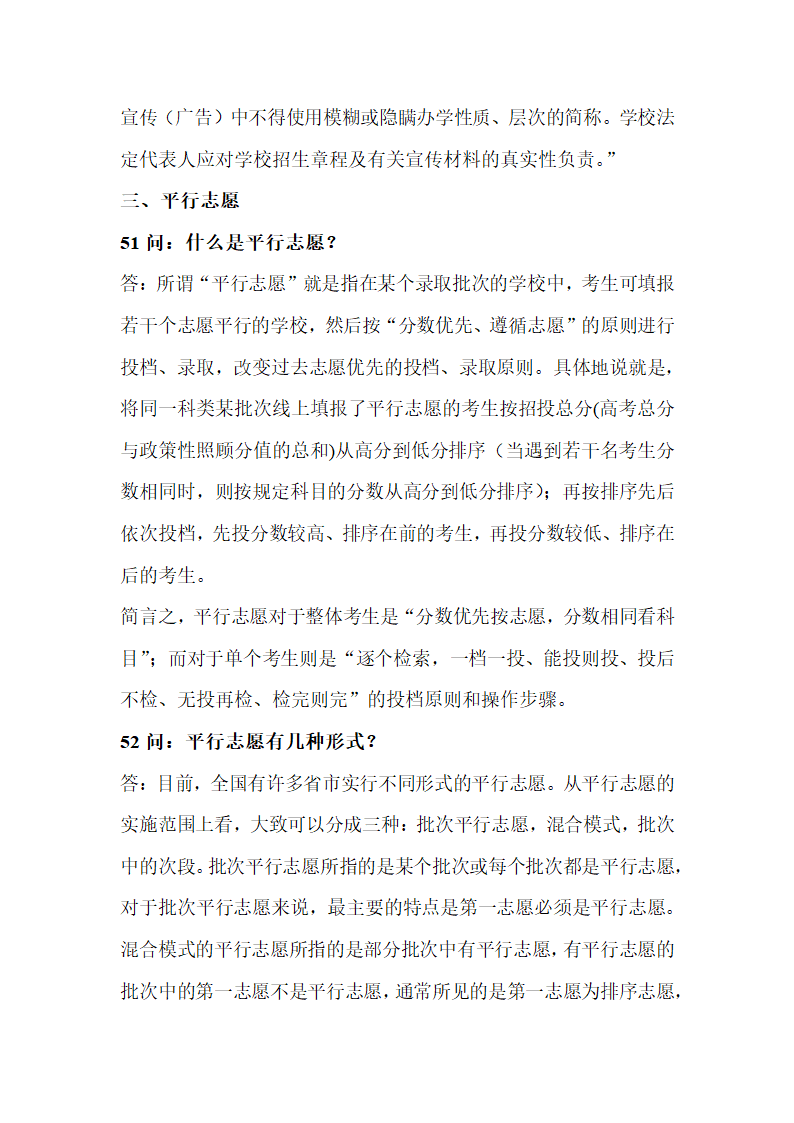 宣传（广告）中不得使用模糊或隐瞒办学性质、层次的简称。学校法定代表人应对学校招生章程及有关宣传材料的真实性负责。”

三、平行志愿

51 问：什么是平行志愿？

答：所谓“平行志愿”就是指在某个录取批次的学校中，考生可填报若干个志愿平行的学校，然后按“分数优先、遵循志愿”的原则进行投档、录取，改变过去志愿优先的投档、录取原则。具体地说就是，将同一科类某批次线上填报了平行志愿的考生按招投总分(高考总分与政策性照顾分值的总和)从高分到低分排序（当遇到若干名考生分数相同时，则按规定科目的分数从高分到低分排序）；再按排序先后依次投档，先投分数较高、排序在前的考生，再投分数较低、排序在后的考生。

简言之，平行志愿对于整体考生是“分数优先按志愿，分数相同看科目”；而对于单个考生则是“逐个检索，一档一投、能投则投、投后不检、无投再检、检完则完”的投档原则和操作步骤。

52 问：平行志愿有几种形式？

答：目前，全国有许多省市实行不同形式的平行志愿。从平行志愿的实施范围上看，大致可以分成三种：批次平行志愿，混合模式，批次中的次段。批次平行志愿所指的是某个批次或每个批次都是平行志愿，对于批次平行志愿来说，最主要的特点是第一志愿必须是平行志愿。混合模式的平行志愿所指的是部分批次中有平行志愿，有平行志愿的批次中的第一志愿不是平行志愿，通常所见的是第一志愿为排序志愿，